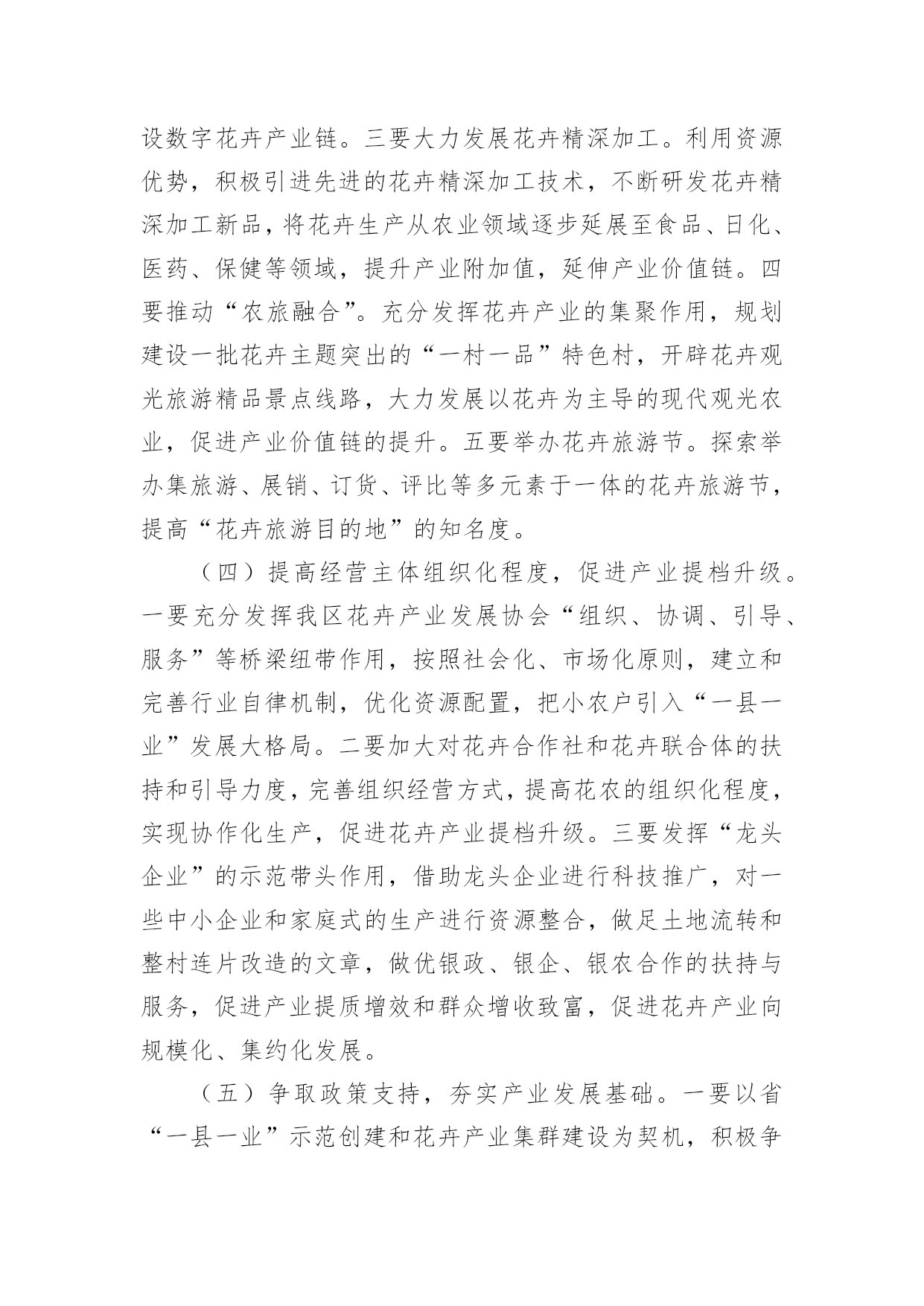 设数字花卉产业链。三要大力发展花卉精深加工。利用资源优势，积极引进先进的花卉精深加工技术，不断研发花卉精深加工新品，将花卉生产从农业领域逐步延展至食品、日化、医药、保健等领域，提升产业附加值，延伸产业价值链。四要推动“农旅融合”。充分发挥花卉产业的集聚作用，规划建设一批花卉主题突出的“一村一品”特色村，开辟花卉观光旅游精品景点线路，大力发展以花卉为主导的现代观光农业，促进产业价值链的提升。五要举办花卉旅游节。探索举办集旅游、展销、订货、评比等多元素于一体的花卉旅游节，提高“花卉旅游目的地”的知名度。

（四）提高经营主体组织化程度，促进产业提档升级。一要充分发挥我区花卉产业发展协会“组织、协调、引导、服务”等桥梁纽带作用，按照社会化、市场化原则，建立和完善行业自律机制，优化资源配置，把小农户引入“一县一业”发展大格局。二要加大对花卉合作社和花卉联合体的扶持和引导力度，完善组织经营方式，提高花农的组织化程度，实现协作化生产，促进花卉产业提档升级。三要发挥“龙头企业”的示范带头作用，借助龙头企业进行科技推广，对一些中小企业和家庭式的生产进行资源整合，做足土地流转和整村连片改造的文章，做优银政、银企、银农合作的扶持与服务，促进产业提质增效和群众增收致富，促进花卉产业向规模化、集约化发展。

（五）争取政策支持，夯实产业发展基础。一要以省“一县一业”示范创建和花卉产业集群建设为契机，积极争